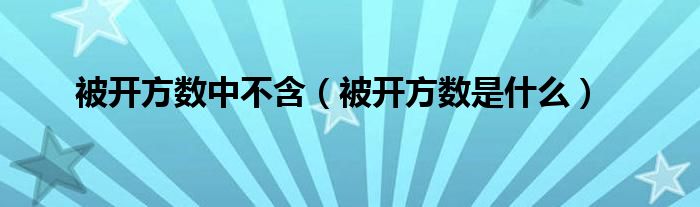 被开方数中不含（被开方数是什么）